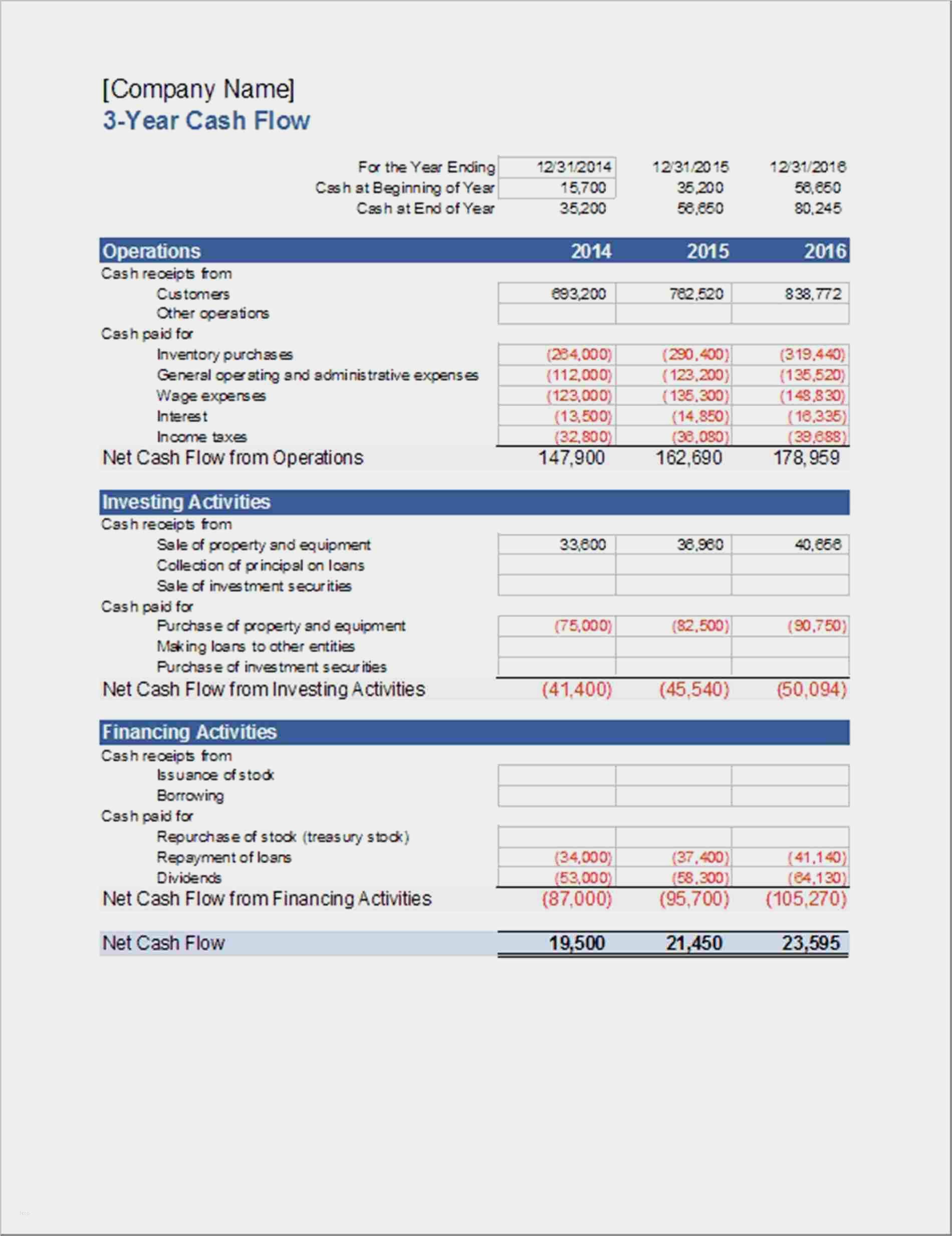 [Company Name]
3-Year Cash Flow

| For the Year Ending | 12/31/2014 | 12/31/2015 | 12/31/2016 |
|---|---|---|---|
| Cash at Beginning of Year | 15,700 | 35,200 | 56,650 |
| Cash at End of Year | 35,200 | 56,650 | 80,245 |

| Operations | 2014 | 2015 | 2016 |
|---|---|---|---|
| Cash receipts from | | | |
| Customers | 693,200 | 762,520 | 838,772 |
| Other operations | | | |
| Cash paid for | | | |
| Inventory purchases | (264,000) | (290,400) | (319,440) |
| General operating and administrative expenses | (112,000) | (123,200) | (135,520) |
| Wage expenses | (123,000) | (135,300) | (148,830) |
| Interest | (13,500) | (14,850) | (16,335) |
| Income taxes | (32,800) | (36,080) | (39,688) |
| Net Cash Flow from Operations | 147,900 | 162,690 | 178,959 |

| Investing Activities | | | |
|---|---|---|---|
| Cash receipts from | | | |
| Sale of property and equipment | 33,600 | 36,960 | 40,656 |
| Collection of principal on loans | | | |
| Sale of investment securities | | | |
| Cash paid for | | | |
| Purchase of property and equipment | (75,000) | (82,500) | (90,750) |
| Making loans to other entities | | | |
| Purchase of investment securities | | | |
| Net Cash Flow from Investing Activities | (41,400) | (45,540) | (50,094) |

| Financing Activities | | | |
|---|---|---|---|
| Cash receipts from | | | |
| Issuance of stock | | | |
| Borrowing | | | |
| Cash paid for | | | |
| Repurchase of stock (treasury stock) | | | |
| Repayment of loans | (34,000) | (37,400) | (41,140) |
| Dividends | (53,000) | (58,300) | (64,130) |
| Net Cash Flow from Financing Activities | (87,000) | (95,700) | (105,270) |

| Net Cash Flow | 19,500 | 21,450 | 23,595 |
|---|---|---|---|